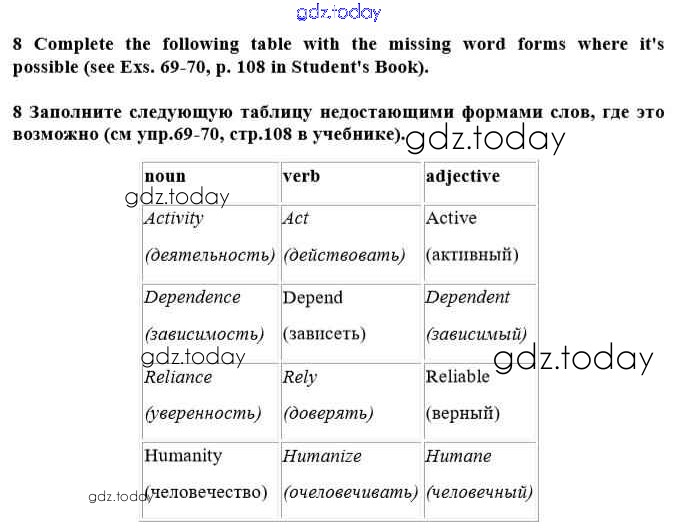 gdz.today

8 Complete the following table with the missing word forms where it's possible (see Exs. 69-70, p. 108 in Student's Book).

8 Заполните следующую таблицу недостающими формами слов, где это возможно (см упр.69-70, стр.108 в учебнике).

gdz.today

| noun | verb | adjective |
|---|---|---|
| Activity (деятельность) | Act (действовать) | Active (активный) |
| Dependence (зависимость) | Depend (зависеть) | Dependent (зависимый) |
| Reliance (уверенность) | Rely (доверять) | Reliable (верный) |
| Humanity (человечество) | Humanize (очеловечивать) | Humane (человечный) |

gdz.today
gdz.today
gdz.today
gdz.today